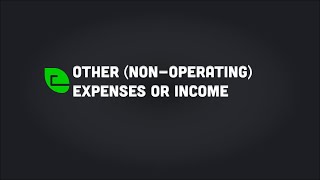 OTHER (NON-OPERATING) EXPENSES OR INCOME